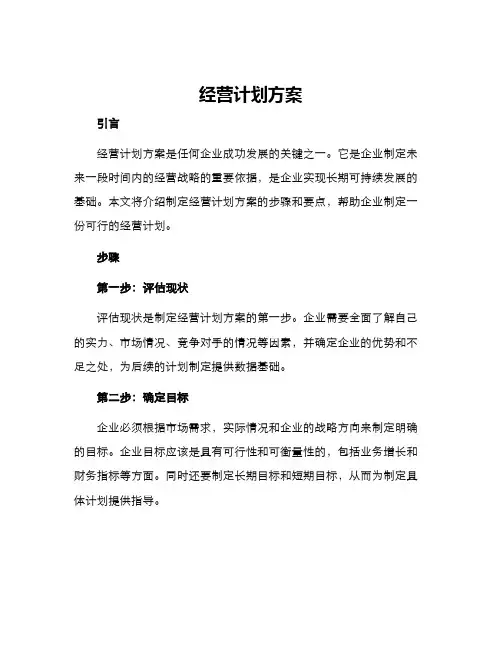 经营计划方案

引言

经营计划方案是任何企业成功发展的关键之一。它是企业制定未来一段时间内的经营战略的重要依据，是企业实现长期可持续发展的基础。本文将介绍制定经营计划方案的步骤和要点，帮助企业制定一份可行的经营计划。

步骤

第一步：评估现状

评估现状是制定经营计划方案的第一步。企业需要全面了解自己的实力、市场情况、竞争对手的情况等因素，并确定企业的优势和不足之处，为后续的计划制定提供数据基础。

第二步：确定目标

企业必须根据市场需求，实际情况和企业的战略方向来制定明确的目标。企业目标应该是具有可行性和可衡量性的，包括业务增长和财务指标等方面。同时还要制定长期目标和短期目标，从而为制定具体计划提供指导。